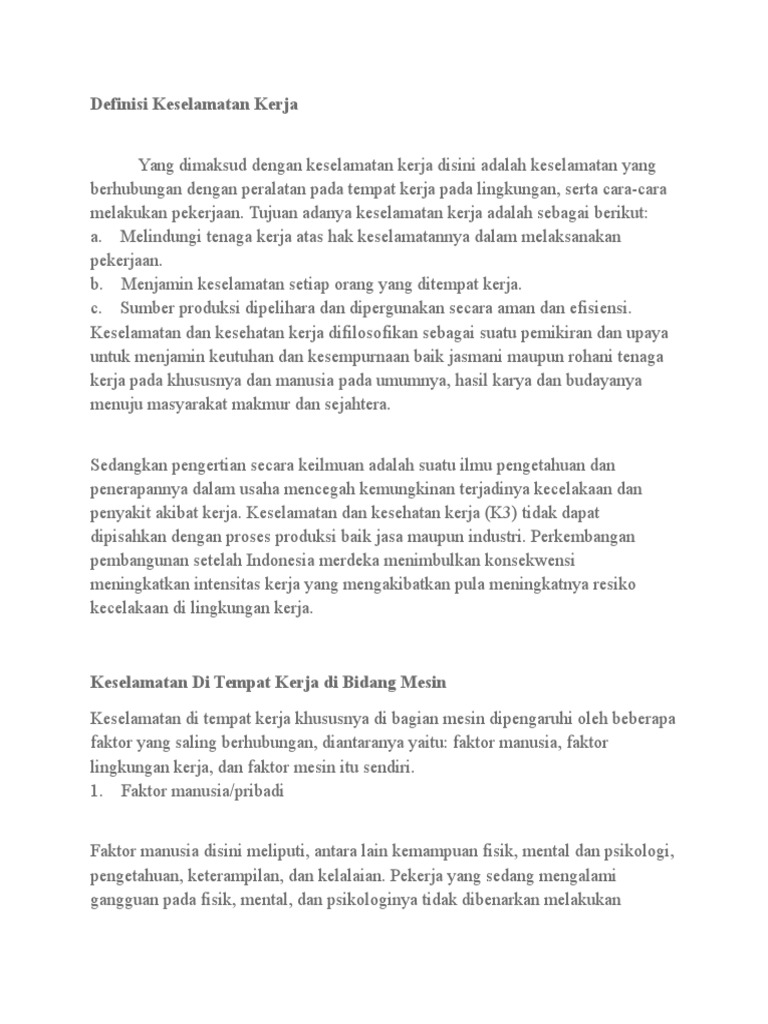 Definisi Keselamatan Kerja

Yang dimaksud dengan keselamatan kerja disini adalah keselamatan yang berhubungan dengan peralatan pada tempat kerja pada lingkungan, serta cara-cara melakukan pekerjaan. Tujuan adanya keselamatan kerja adalah sebagai berikut:
a. Melindungi tenaga kerja atas hak keselamatannya dalam melaksanakan pekerjaan.
b. Menjamin keselamatan setiap orang yang ditempat kerja.
c. Sumber produksi dipelihara dan dipergunakan secara aman dan efisiensi.
Keselamatan dan kesehatan kerja difilosofikan sebagai suatu pemikiran dan upaya untuk menjamin keutuhan dan kesempurnaan baik jasmani maupun rohani tenaga kerja pada khususnya dan manusia pada umumnya, hasil karya dan budayanya menuju masyarakat makmur dan sejahtera.

Sedangkan pengertian secara keilmuan adalah suatu ilmu pengetahuan dan penerapannya dalam usaha mencegah kemungkinan terjadinya kecelakaan dan penyakit akibat kerja. Keselamatan dan kesehatan kerja (K3) tidak dapat dipisahkan dengan proses produksi baik jasa maupun industri. Perkembangan pembangunan setelah Indonesia merdeka menimbulkan konsekwensi meningkatkan intensitas kerja yang mengakibatkan pula meningkatnya resiko kecelakaan di lingkungan kerja.

Keselamatan Di Tempat Kerja di Bidang Mesin

Keselamatan di tempat kerja khususnya di bagian mesin dipengaruhi oleh beberapa faktor yang saling berhubungan, diantaranya yaitu: faktor manusia, faktor lingkungan kerja, dan faktor mesin itu sendiri.
1. Faktor manusia/pribadi

Faktor manusia disini meliputi, antara lain kemampuan fisik, mental dan psikologi, pengetahuan, keterampilan, dan kelalaian. Pekerja yang sedang mengalami gangguan pada fisik, mental, dan psikologinya tidak dibenarkan melakukan